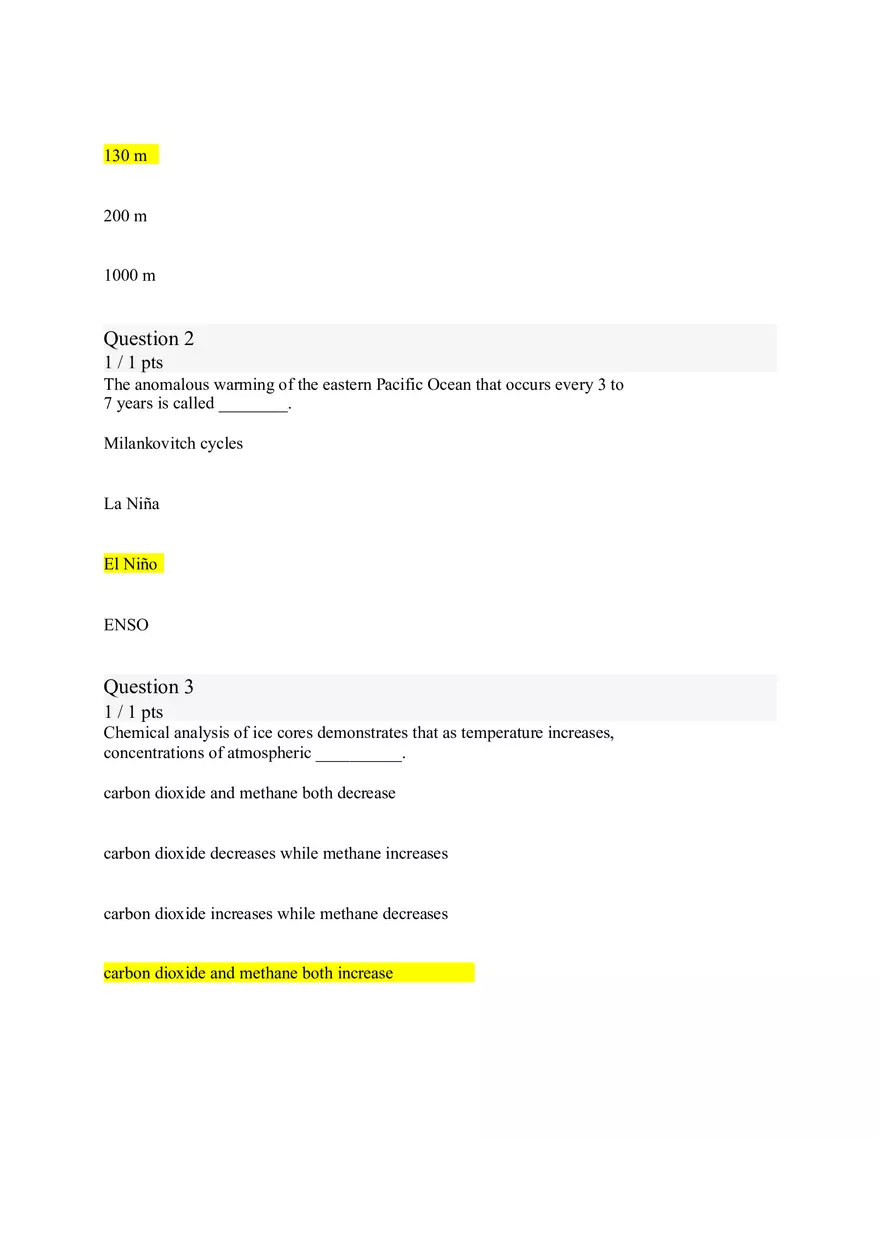 130 m

200 m

1000 m

Question 2
1 / 1 pts
The anomalous warming of the eastern Pacific Ocean that occurs every 3 to 7 years is called ________.

Milankovitch cycles

La Niña

El Niño

ENSO

Question 3
1 / 1 pts
Chemical analysis of ice cores demonstrates that as temperature increases, concentrations of atmospheric __________.

carbon dioxide and methane both decrease

carbon dioxide decreases while methane increases

carbon dioxide increases while methane decreases

carbon dioxide and methane both increase